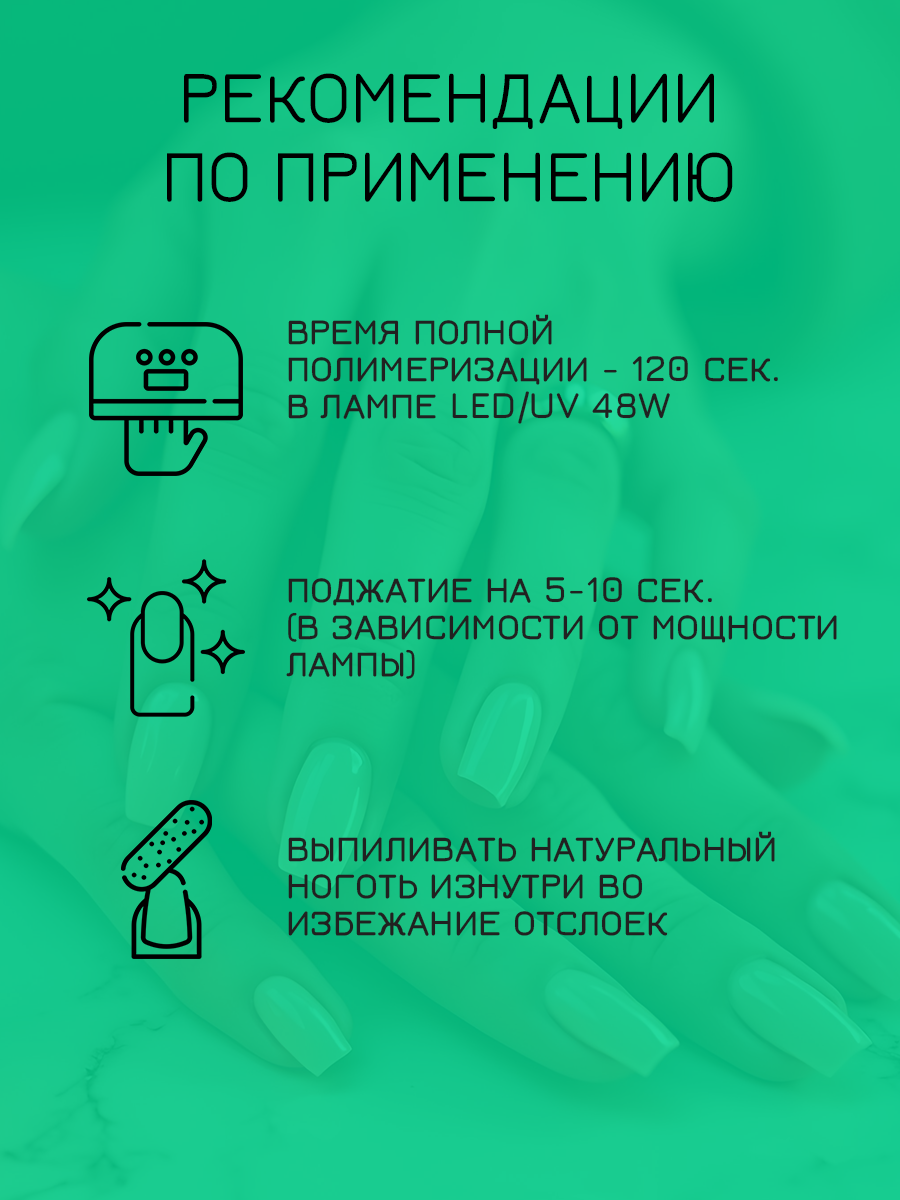 РЕКОМЕНДАЦИИ ПО ПРИМЕНЕНИЮ

ВРЕМЯ ПОЛНОЙ ПОЛИМЕРИЗАЦИИ - 120 СЕК. В ЛАМПЕ LED/UV 48W

ПОДЖАТИЕ НА 5-10 СЕК. (В ЗАВИСИМОСТИ ОТ МОЩНОСТИ ЛАМПЫ)

ВЫПИЛИВАТЬ НАТУРАЛЬНЫЙ НОГОТЬ ИЗНУТРИ ВО ИЗБЕЖАНИЕ ОТСЛОЕК